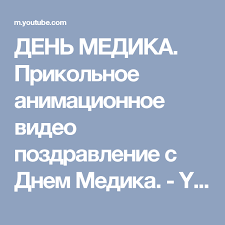 m.youtube.com

ДЕНЬ МЕДИКА. Прикольное анимационное видео поздравление с Днем Медика. - Y...